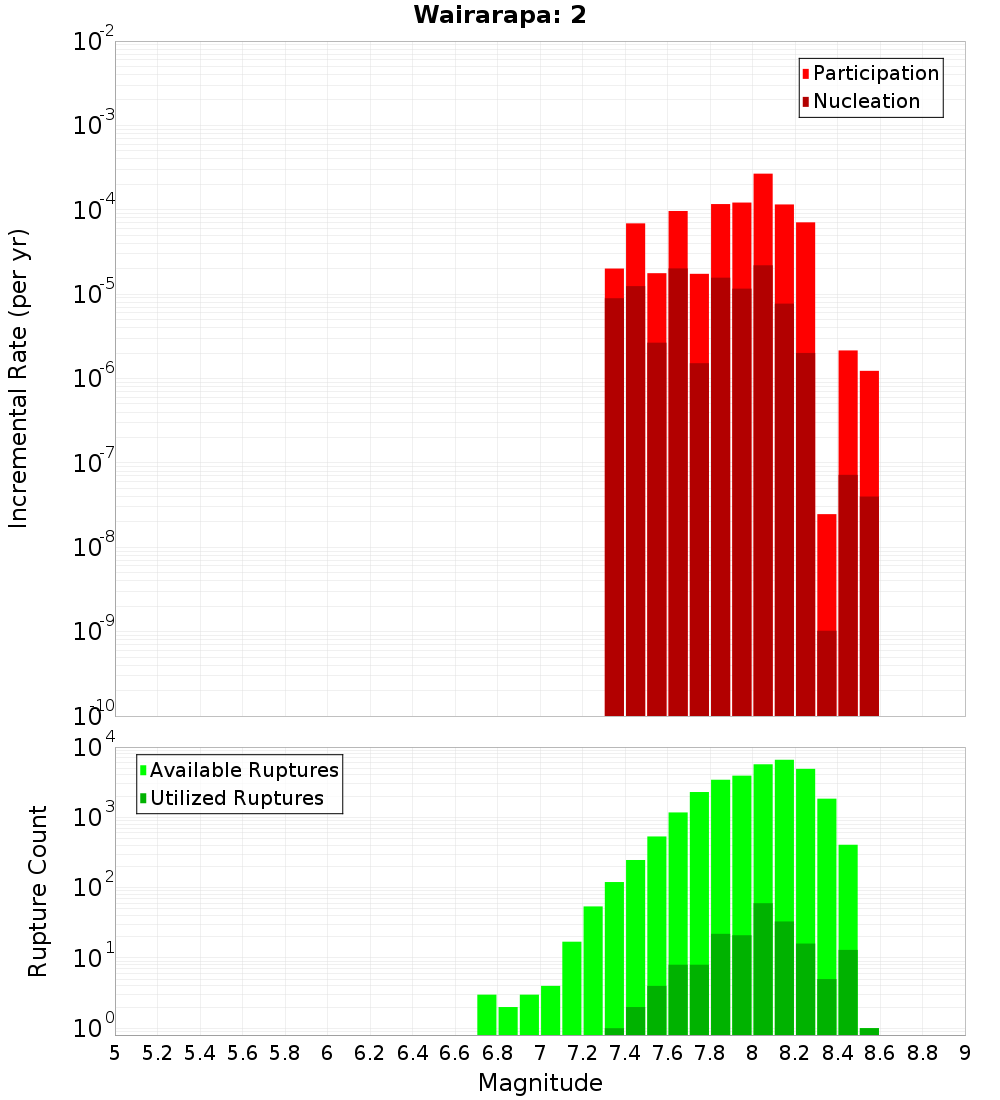 Wairarapa: 2

Participation
Nucleation

Incremental Rate (per yr)

$10^{-2}$
$10^{-3}$
$10^{-4}$
$10^{-5}$
$10^{-6}$
$10^{-7}$
$10^{-8}$
$10^{-9}$
$10^{-10}$

Available Ruptures
Utilized Ruptures

Rupture Count

$10^{4}$
$10^{3}$
$10^{2}$
$10^{1}$
$10^{0}$

5 5.2 5.4 5.6 5.8 6 6.2 6.4 6.6 6.8 7 7.2 7.4 7.6 7.8 8 8.2 8.4 8.6 8.8 9

Magnitude